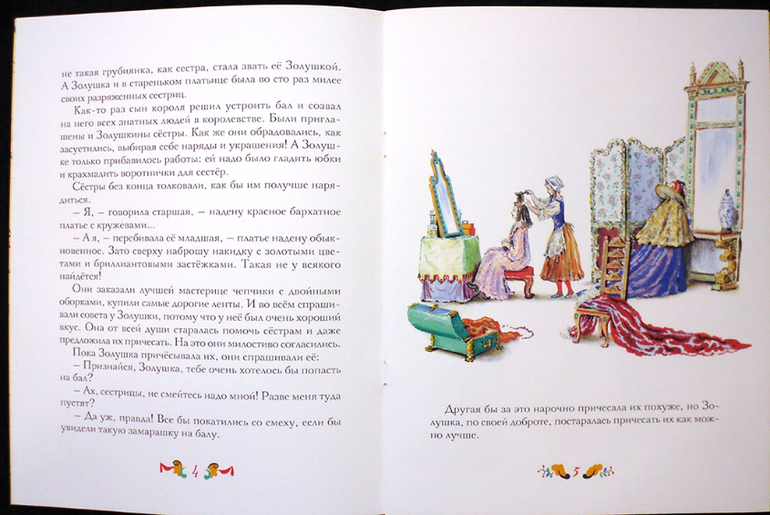 не такая грубиянка, как сестра, стала звать её Золушкой. А Золушка и в стареньком платьице была во сто раз милее своих разряженных сестриц.

Как-то раз сын короля решил устроить бал и созвал на него всех знатных людей в королевстве. Были приглашены и Золушкины сёстры. Как же они обрадовались, как засуетились, выбирая себе наряды и украшения! А Золушке только прибавилось работы: ей надо было гладить юбки и крахмалить воротнички для сестёр.

Сёстры без конца толковали, как бы им получше нарядиться.

– Я, – говорила старшая, – надену красное бархатное платье с кружевами...

– А я, – перебивала её младшая, – платье надену обыкновенное. Зато сверху наброшу накидку с золотыми цветами и бриллиантовыми застёжками. Такая не у всякого найдётся!

Они заказали лучшей мастерице чепчики с двойными оборками, купили самые дорогие ленты. И во всём спрашивали совета у Золушки, потому что у неё был очень хороший вкус. Она от всей души старалась помочь сёстрам и даже предложила их причесать. На это они милостиво согласились.

Пока Золушка причёсывала их, они спрашивали её:

– Признайся, Золушка, тебе очень хотелось бы попасть на бал?

– Ах, сестрицы, не смейтесь надо мной! Разве меня туда пустят?

– Да уж, правда! Все бы покатились со смеху, если бы увидели такую замарашку на балу.

4

Другая бы за это нарочно причесала их похуже, но Золушка, по своей доброте, постаралась причесать их как можно лучше.

5